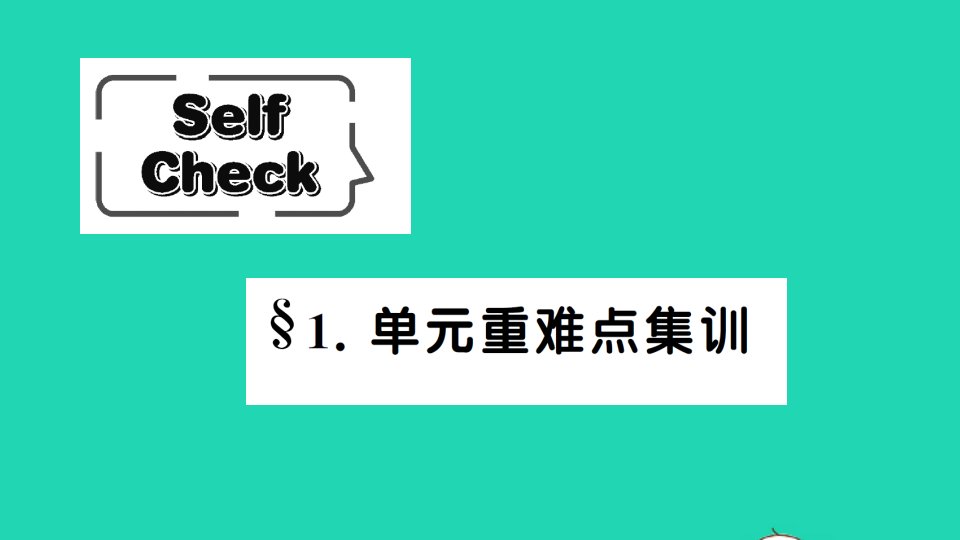 Self
Check

§1. 单元重难点集训